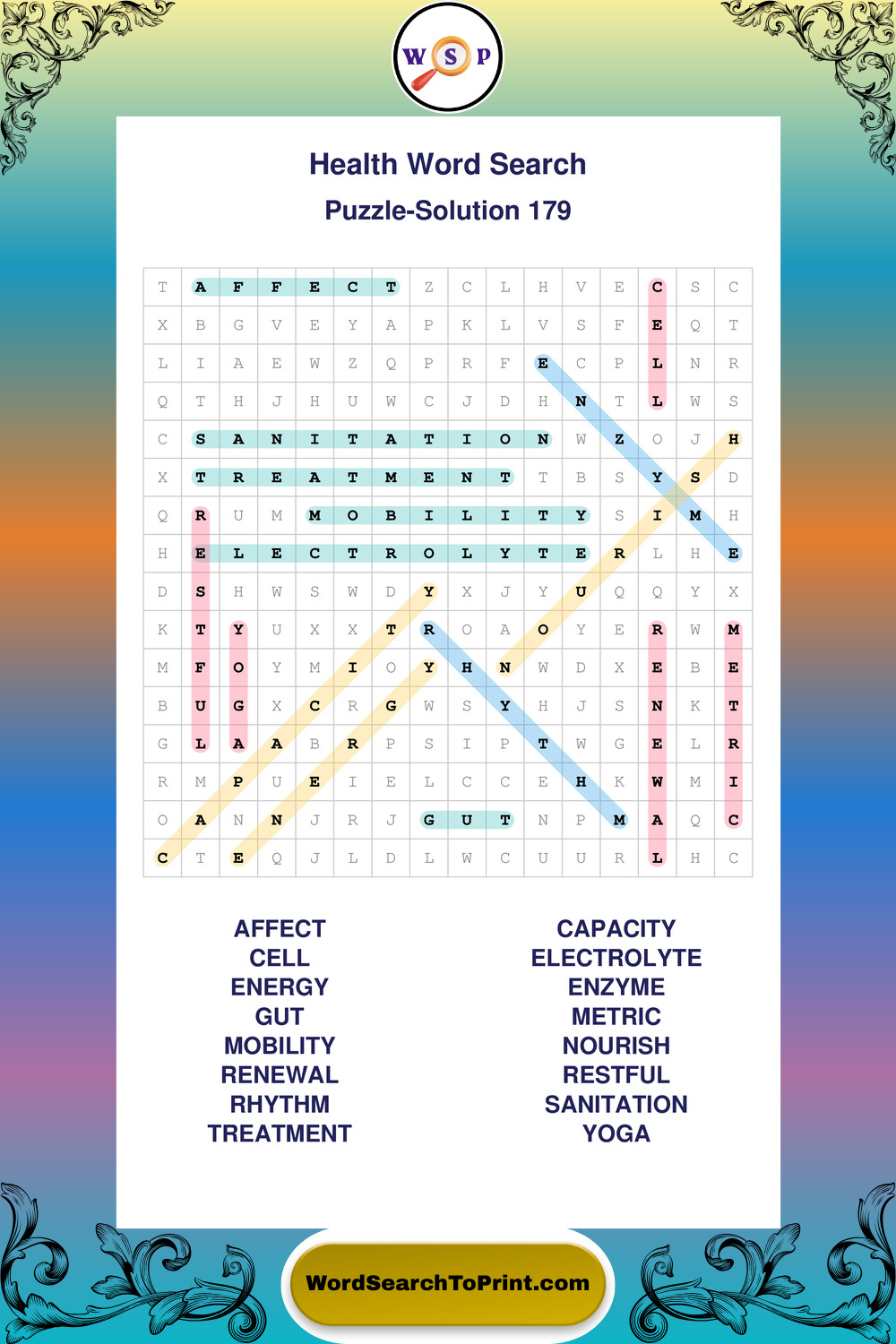 W S P

Health Word Search
Puzzle-Solution 179

| T | A | F | F | E | C | T | Z | C | L | H | V | E | C | S | C |
|---|---|---|---|---|---|---|---|---|---|---|---|---|---|---|---|
| X | B | G | V | E | Y | A | P | K | L | V | S | F | E | Q | T |
| L | I | A | E | W | Z | Q | P | R | F | E | C | P | L | N | R |
| Q | T | H | J | H | U | W | C | J | D | H | N | T | L | W | S |
| C | S | A | N | I | T | A | T | I | O | N | W | Z | O | J | H |
| X | T | R | E | A | T | M | E | N | T | T | B | S | Y | S | D |
| Q | R | U | M | M | O | B | I | L | I | T | Y | S | I | M | H |
| H | E | L | E | C | T | R | O | L | Y | T | E | R | L | H | E |
| D | S | H | W | S | W | D | Y | X | J | Y | U | Q | Q | Y | X |
| K | T | Y | U | X | X | T | R | O | A | O | Y | E | R | W | M |
| M | F | O | Y | M | I | O | Y | H | N | W | D | X | E | B | E |
| B | U | G | X | C | R | G | W | S | Y | H | J | S | N | K | T |
| G | L | A | A | B | R | P | S | I | P | T | W | G | E | L | R |
| R | M | P | U | E | I | E | L | C | C | E | H | K | W | M | I |
| O | A | N | N | J | R | J | G | U | T | N | P | M | A | Q | C |
| C | T | E | Q | J | L | D | L | W | C | U | U | R | L | H | C |

AFFECT
CELL
ENERGY
GUT
MOBILITY
RENEWAL
RHYTHM
TREATMENT

CAPACITY
ELECTROLYTE
ENZYME
METRIC
NOURISH
RESTFUL
SANITATION
YOGA

WordSearchToPrint.com